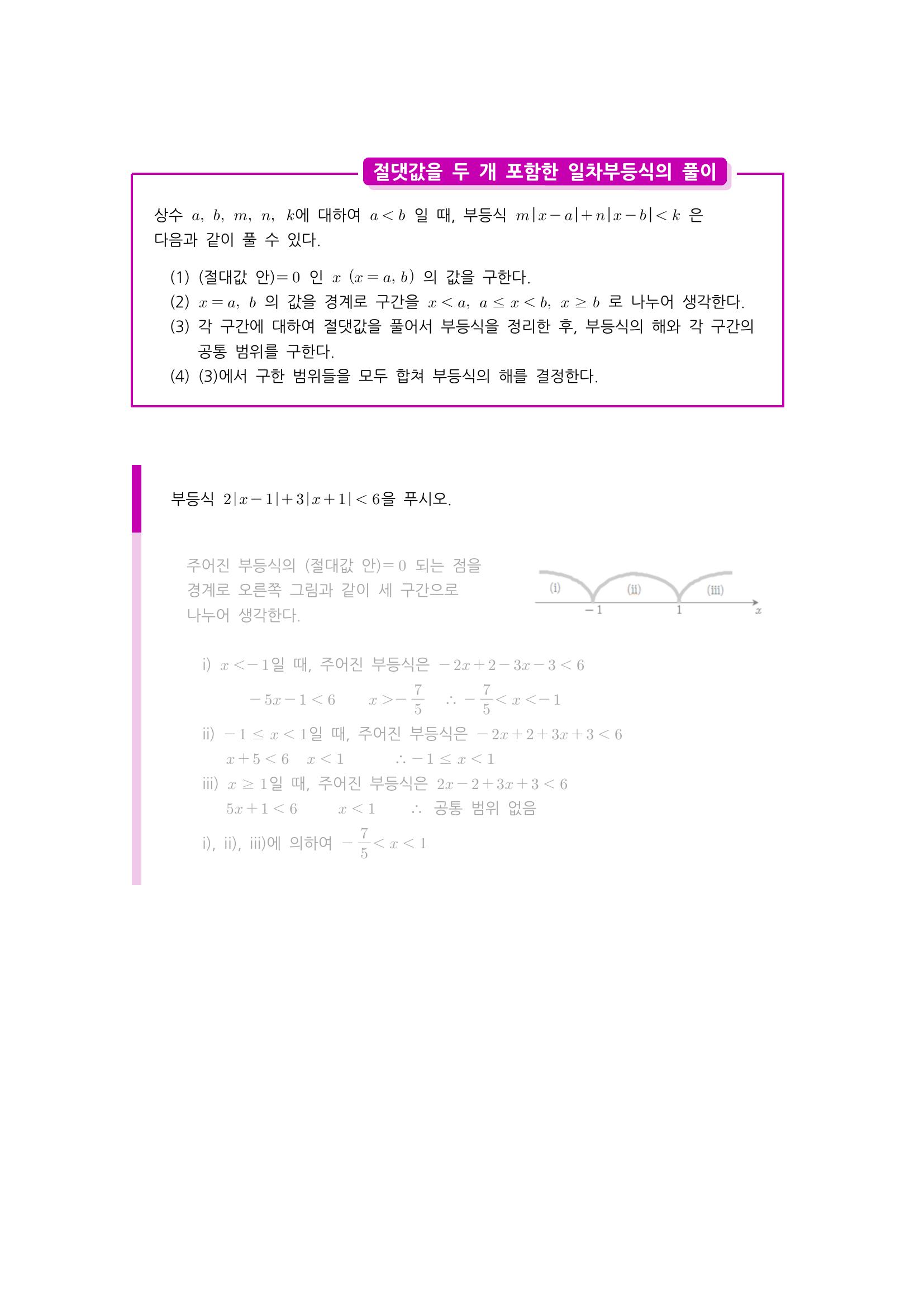 절댓값을 두 개 포함한 일차부등식의 풀이

상수 $a$, $b$, $m$, $n$, $k$에 대하여 $a<b$ 일 때, 부등식 $m|x-a|+n|x-b|<k$ 은 다음과 같이 풀 수 있다.

(1) (절대값 안)$=0$ 인 $x$ $(x=a, b)$ 의 값을 구한다.
(2) $x=a$, $b$ 의 값을 경계로 구간을 $x<a$, $a \le x<b$, $x \ge b$ 로 나누어 생각한다.
(3) 각 구간에 대하여 절댓값을 풀어서 부등식을 정리한 후, 부등식의 해와 각 구간의 공통 범위를 구한다.
(4) (3)에서 구한 범위들을 모두 합쳐 부등식의 해를 결정한다.

부등식 $2|x-1|+3|x+1|<6$을 푸시오.

주어진 부등식의 (절대값 안)$=0$ 되는 점을 경계로 오른쪽 그림과 같이 세 구간으로 나누어 생각한다.

(i)
(ii)
(iii)
$-1$
$1$
$x$

i) $x<-1$일 때, 주어진 부등식은 $-2x+2-3x-3<6$
$-5x-1<6$ $x>-\frac{7}{5}$ $\therefore -\frac{7}{5}<x<-1$
ii) $-1 \le x<1$일 때, 주어진 부등식은 $-2x+2+3x+3<6$
$x+5<6$ $x<1$ $\therefore -1 \le x<1$
iii) $x \ge 1$일 때, 주어진 부등식은 $2x-2+3x+3<6$
$5x+1<6$ $x<1$ $\therefore$ 공통 범위 없음
i), ii), iii)에 의하여 $-\frac{7}{5}<x<1$